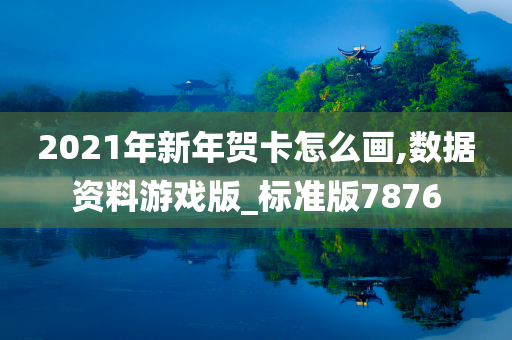 2021年新年贺卡怎么画,数据资料游戏版_标准版7876